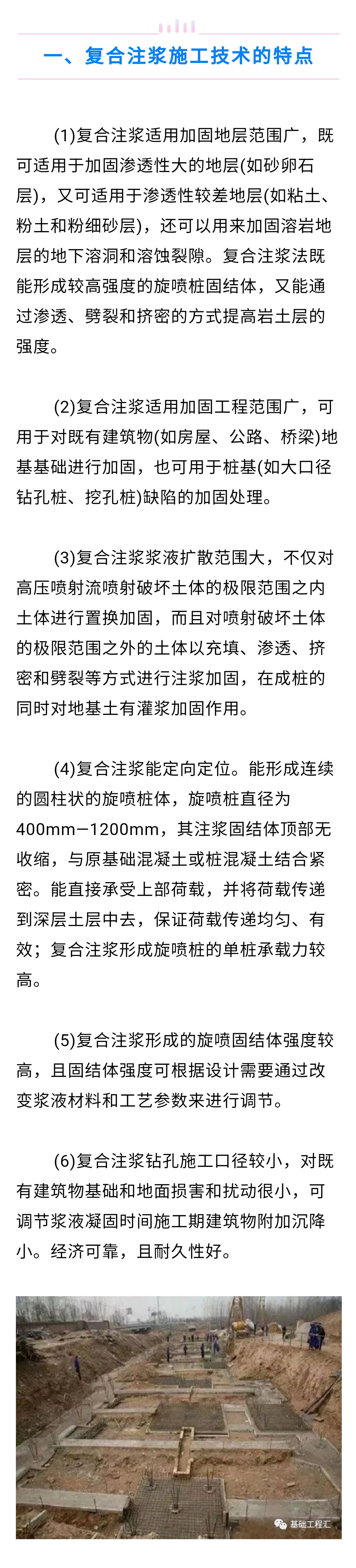 一、复合注浆施工技术的特点

(1)复合注浆适用加固地层范围广，既可适用于加固渗透性大的地层(如砂卵石层)，又可适用于渗透性较差地层(如粘土、粉土和粉细砂层)，还可以用来加固溶岩地层的地下溶洞和溶蚀裂隙。复合注浆法既能形成较高强度的旋喷桩固结体，又能通过渗透、劈裂和挤密的方式提高岩土层的强度。

(2)复合注浆适用加固工程范围广，可用于对既有建筑物(如房屋、公路、桥梁)地基基础进行加固，也可用于桩基(如大口径钻孔桩、挖孔桩)缺陷的加固处理。

(3)复合注浆浆液扩散范围大，不仅对高压喷射流喷射破坏土体的极限范围之内土体进行置换加固，而且对喷射破坏土体的极限范围之外的土体以充填、渗透、挤密和劈裂等方式进行注浆加固，在成桩的同时对地基土有灌浆加固作用。

(4)复合注浆能定向定位。能形成连续的圆柱状的旋喷桩体，旋喷桩直径为400mm—1200mm，其注浆固结体顶部无收缩，与原基础混凝土或桩混凝土结合紧密。能直接承受上部荷载，并将荷载传递到深层土层中去，保证荷载传递均匀、有效；复合注浆形成旋喷桩的单桩承载力较高。

(5)复合注浆形成的旋喷固结体强度较高，且固结体强度可根据设计需要通过改变浆液材料和工艺参数来进行调节。

(6)复合注浆钻孔施工口径较小，对既有建筑物基础和地面损害和扰动很小，可调节浆液凝固时间施工期建筑物附加沉降小。经济可靠，且耐久性好。

基础工程汇